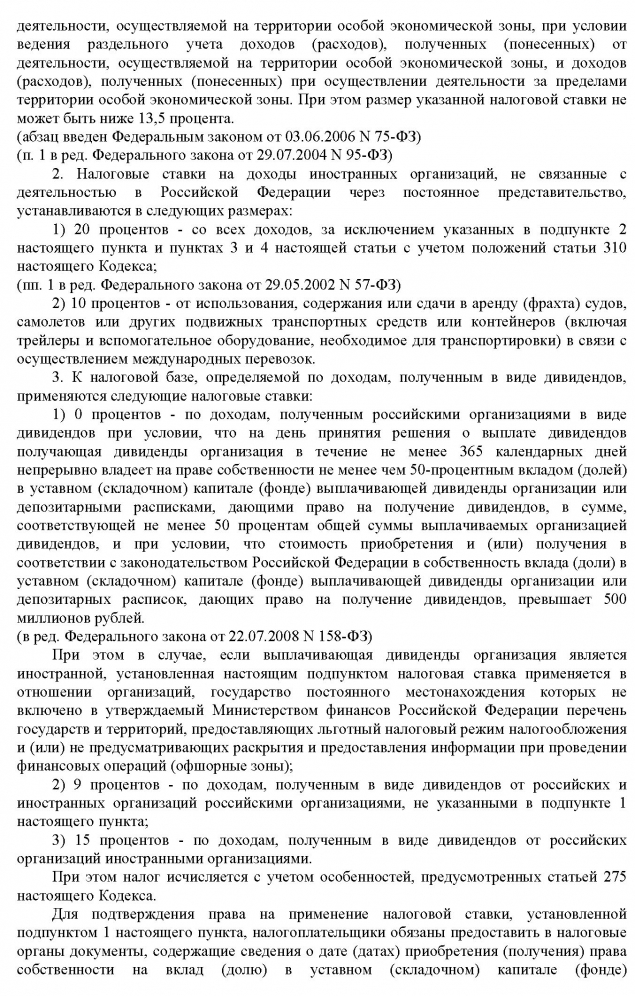 деятельности, осуществляемой на территории особой экономической зоны, при условии ведения раздельного учета доходов (расходов), полученных (понесенных) от деятельности, осуществляемой на территории особой экономической зоны, и доходов (расходов), полученных (понесенных) при осуществлении деятельности за пределами территории особой экономической зоны. При этом размер указанной налоговой ставки не может быть ниже 13,5 процента.
(абзац введен Федеральным законом от 03.06.2006 N 75-ФЗ)
(п. 1 в ред. Федерального закона от 29.07.2004 N 95-ФЗ)

2. Налоговые ставки на доходы иностранных организаций, не связанные с деятельностью в Российской Федерации через постоянное представительство, устанавливаются в следующих размерах:

1) 20 процентов - со всех доходов, за исключением указанных в подпункте 2 настоящего пункта и пунктах 3 и 4 настоящей статьи с учетом положений статьи 310 настоящего Кодекса;
(пп. 1 в ред. Федерального закона от 29.05.2002 N 57-ФЗ)

2) 10 процентов - от использования, содержания или сдачи в аренду (фрахта) судов, самолетов или других подвижных транспортных средств или контейнеров (включая трейлеры и вспомогательное оборудование, необходимое для транспортировки) в связи с осуществлением международных перевозок.

3. К налоговой базе, определяемой по доходам, полученным в виде дивидендов, применяются следующие налоговые ставки:

1) 0 процентов - по доходам, полученным российскими организациями в виде дивидендов при условии, что на день принятия решения о выплате дивидендов получающая дивиденды организация в течение не менее 365 календарных дней непрерывно владеет на праве собственности не менее чем 50-процентным вкладом (долей) в уставном (складочном) капитале (фонде) выплачивающей дивиденды организации или депозитарными расписками, дающими право на получение дивидендов, в сумме, соответствующей не менее 50 процентам общей суммы выплачиваемых организацией дивидендов, и при условии, что стоимость приобретения и (или) получения в соответствии с законодательством Российской Федерации в собственность вклада (доли) в уставном (складочном) капитале (фонде) выплачивающей дивиденды организации или депозитарных расписок, дающих право на получение дивидендов, превышает 500 миллионов рублей.
(в ред. Федерального закона от 22.07.2008 N 158-ФЗ)

При этом в случае, если выплачивающая дивиденды организация является иностранной, установленная настоящим подпунктом налоговая ставка применяется в отношении организаций, государство постоянного местонахождения которых не включено в утверждаемый Министерством финансов Российской Федерации перечень государств и территорий, предоставляющих льготный налоговый режим налогообложения и (или) не предусматривающих раскрытия и предоставления информации при проведении финансовых операций (офшорные зоны);

2) 9 процентов - по доходам, полученным в виде дивидендов от российских и иностранных организаций российскими организациями, не указанными в подпункте 1 настоящего пункта;

3) 15 процентов - по доходам, полученным в виде дивидендов от российских организаций иностранными организациями.

При этом налог исчисляется с учетом особенностей, предусмотренных статьей 275 настоящего Кодекса.

Для подтверждения права на применение налоговой ставки, установленной подпунктом 1 настоящего пункта, налогоплательщики обязаны предоставить в налоговые органы документы, содержащие сведения о дате (датах) приобретения (получения) права собственности на вклад (долю) в уставном (складочном) капитале (фонде)